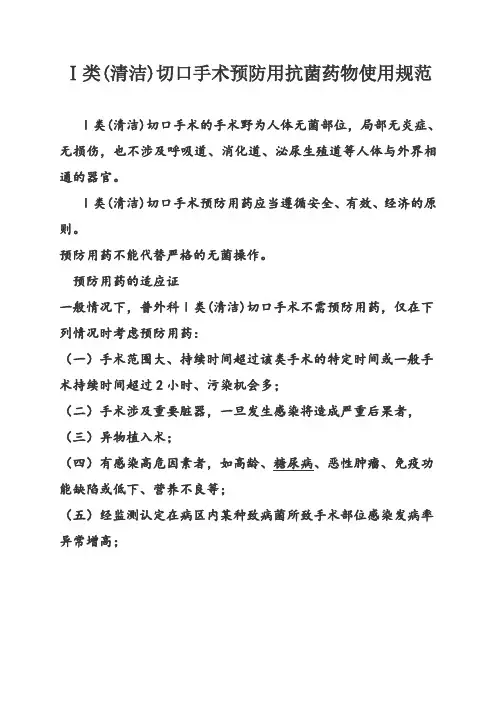 Ⅰ类(清洁)切口手术预防用抗菌药物使用规范

Ⅰ类(清洁)切口手术的手术野为人体无菌部位，局部无炎症、无损伤，也不涉及呼吸道、消化道、泌尿生殖道等人体与外界相通的器官。

Ⅰ类(清洁)切口手术预防用药应当遵循安全、有效、经济的原则。

预防用药不能代替严格的无菌操作。

预防用药的适应证

一般情况下，普外科Ⅰ类(清洁)切口手术不需预防用药，仅在下列情况时考虑预防用药：

（一）手术范围大、持续时间超过该类手术的特定时间或一般手术持续时间超过2小时、污染机会多；

（二）手术涉及重要脏器，一旦发生感染将造成严重后果者，

（三）异物植入术；

（四）有感染高危因素者，如高龄、糖尿病、恶性肿瘤、免疫功能缺陷或低下、营养不良等；

（五）经监测认定在病区内某种致病菌所致手术部位感染发病率异常增高；